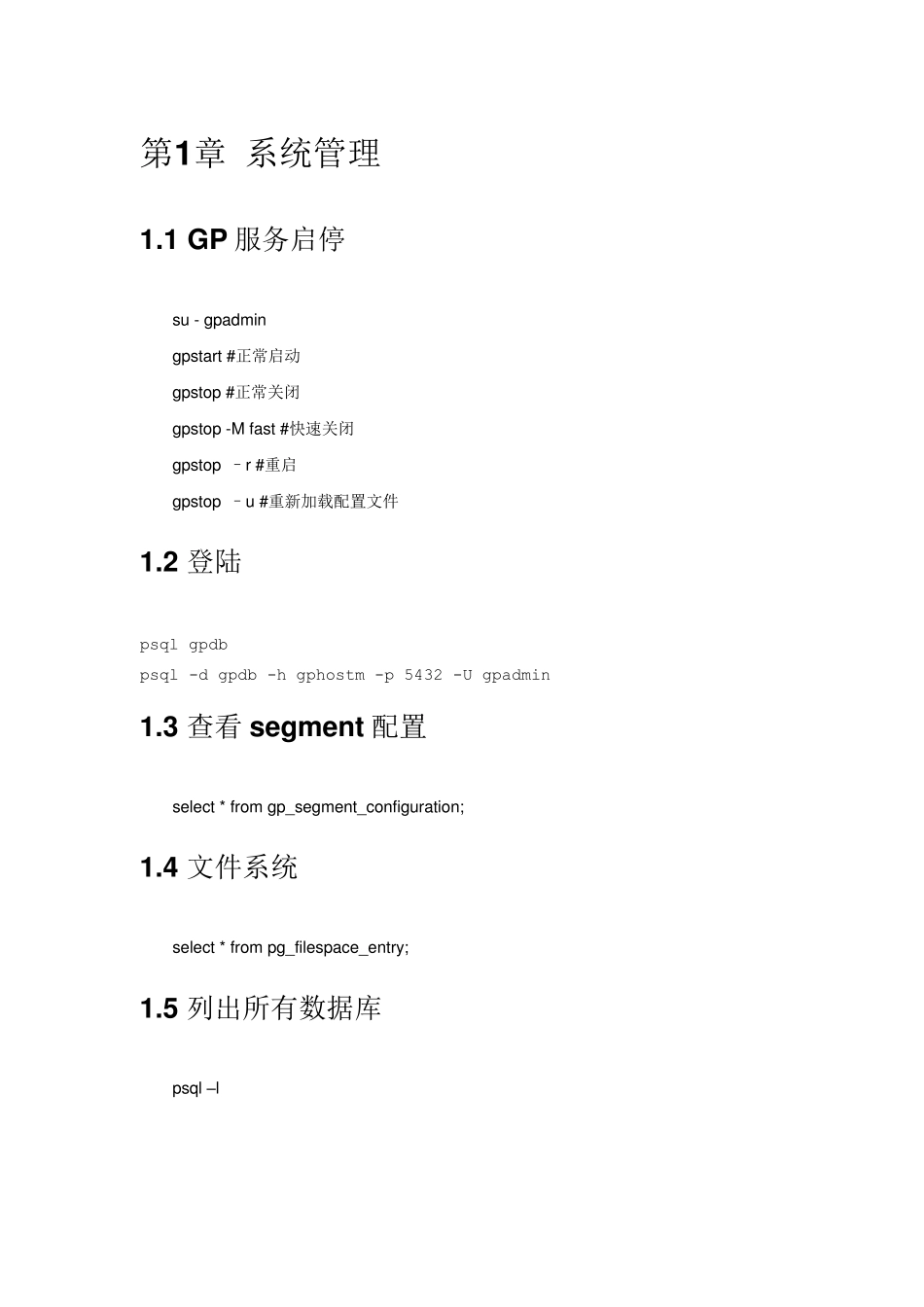 第1章 系统管理

1.1 GP 服务启停

su - gpadmin

gpstart #正常启动

gpstop #正常关闭

gpstop -M fast #快速关闭

gpstop –r #重启

gpstop –u #重新加载配置文件

1.2 登陆

psql gpdb

psql -d gpdb -h gphostm -p 5432 -U gpadmin

1.3 查看 segment 配置

select * from gp_segment_configuration;

1.4 文件系统

select * from pg_filespace_entry;

1.5 列出所有数据库

psql –l